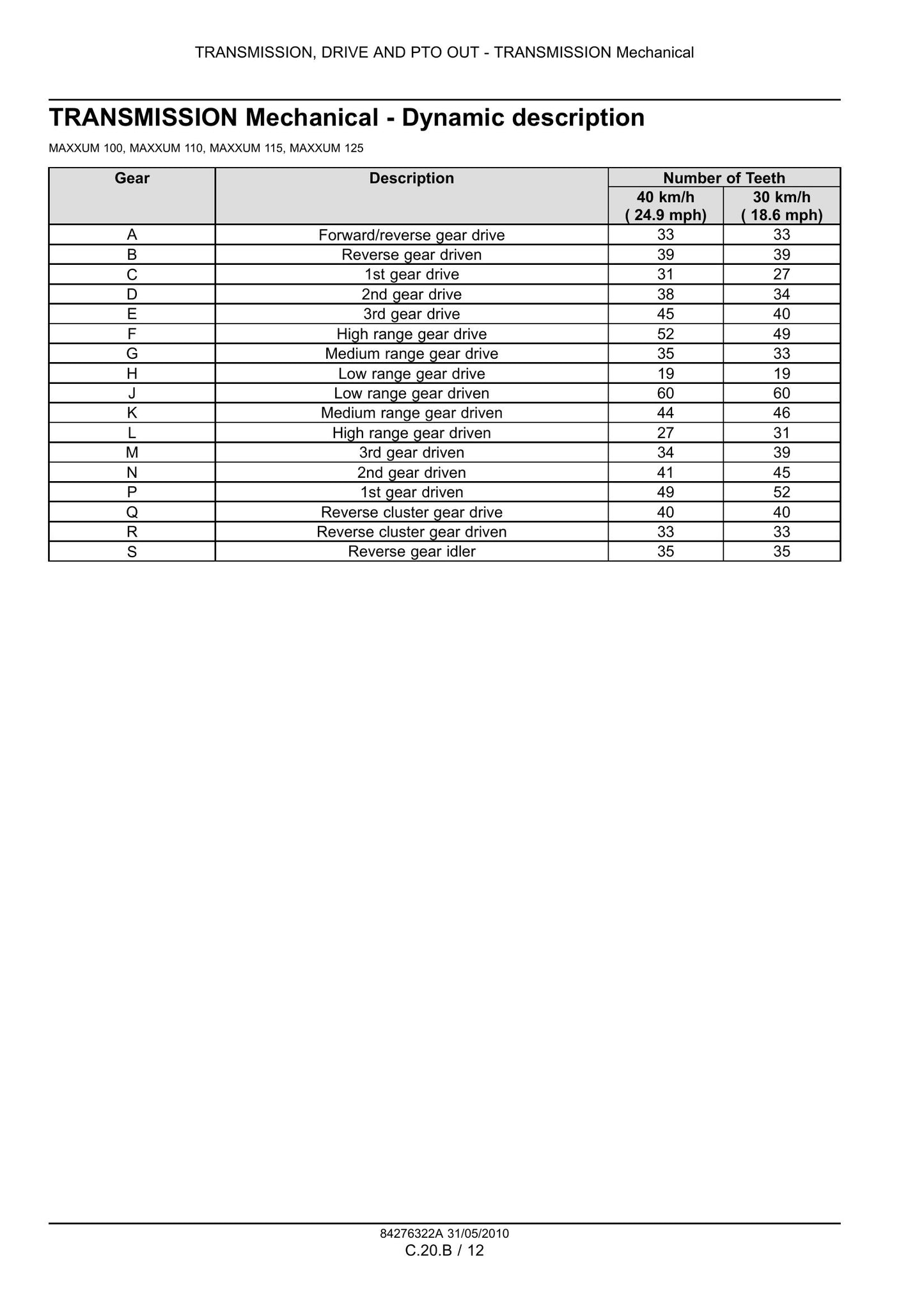 TRANSMISSION, DRIVE AND PTO OUT - TRANSMISSION Mechanical

TRANSMISSION Mechanical - Dynamic description

MAXXUM 100, MAXXUM 110, MAXXUM 115, MAXXUM 125

| Gear | Description | Number of Teeth | |
|---|---|---|---|
| | | 40 km/h ( 24.9 mph) | 30 km/h ( 18.6 mph) |
| A | Forward/reverse gear drive | 33 | 33 |
| B | Reverse gear driven | 39 | 39 |
| C | 1st gear drive | 31 | 27 |
| D | 2nd gear drive | 38 | 34 |
| E | 3rd gear drive | 45 | 40 |
| F | High range gear drive | 52 | 49 |
| G | Medium range gear drive | 35 | 33 |
| H | Low range gear drive | 19 | 19 |
| J | Low range gear driven | 60 | 60 |
| K | Medium range gear driven | 44 | 46 |
| L | High range gear driven | 27 | 31 |
| M | 3rd gear driven | 34 | 39 |
| N | 2nd gear driven | 41 | 45 |
| P | 1st gear driven | 49 | 52 |
| Q | Reverse cluster gear drive | 40 | 40 |
| R | Reverse cluster gear driven | 33 | 33 |
| S | Reverse gear idler | 35 | 35 |

84276322A 31/05/2010
C.20.B / 12